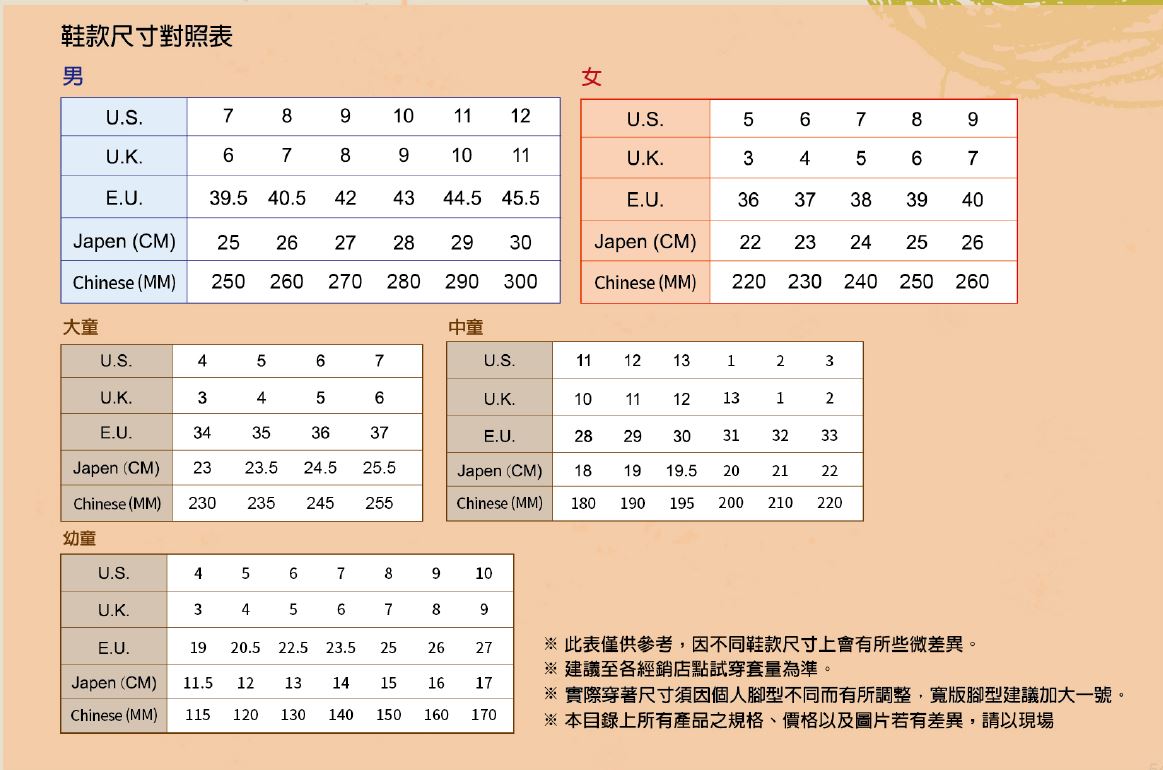 鞋款尺寸對照表

男

| U.S. | 7 | 8 | 9 | 10 | 11 | 12 |
|---|---|---|---|---|---|---|
| U.K. | 6 | 7 | 8 | 9 | 10 | 11 |
| E.U. | 39.5 | 40.5 | 42 | 43 | 44.5 | 45.5 |
| Japen (CM) | 25 | 26 | 27 | 28 | 29 | 30 |
| Chinese (MM) | 250 | 260 | 270 | 280 | 290 | 300 |

女

| U.S. | 5 | 6 | 7 | 8 | 9 |
|---|---|---|---|---|---|
| U.K. | 3 | 4 | 5 | 6 | 7 |
| E.U. | 36 | 37 | 38 | 39 | 40 |
| Japen (CM) | 22 | 23 | 24 | 25 | 26 |
| Chinese (MM) | 220 | 230 | 240 | 250 | 260 |

大童

| U.S. | 4 | 5 | 6 | 7 |
|---|---|---|---|---|
| U.K. | 3 | 4 | 5 | 6 |
| E.U. | 34 | 35 | 36 | 37 |
| Japen (CM) | 23 | 23.5 | 24.5 | 25.5 |
| Chinese (MM) | 230 | 235 | 245 | 255 |

中童

| U.S. | 11 | 12 | 13 | 1 | 2 | 3 |
|---|---|---|---|---|---|---|
| U.K. | 10 | 11 | 12 | 13 | 1 | 2 |
| E.U. | 28 | 29 | 30 | 31 | 32 | 33 |
| Japen (CM) | 18 | 19 | 19.5 | 20 | 21 | 22 |
| Chinese (MM) | 180 | 190 | 195 | 200 | 210 | 220 |

幼童

| U.S. | 4 | 5 | 6 | 7 | 8 | 9 | 10 |
|---|---|---|---|---|---|---|---|
| U.K. | 3 | 4 | 5 | 6 | 7 | 8 | 9 |
| E.U. | 19 | 20.5 | 22.5 | 23.5 | 25 | 26 | 27 |
| Japen (CM) | 11.5 | 12 | 13 | 14 | 15 | 16 | 17 |
| Chinese (MM) | 115 | 120 | 130 | 140 | 150 | 160 | 170 |

※ 此表僅供參考，因不同鞋款尺寸上會有所些微差異。
※ 建議至各經銷店點試穿套量為準。
※ 實際穿著尺寸須因個人腳型不同而有所調整，寬版腳型建議加大一號。
※ 本目錄上所有產品之規格、價格以及圖片若有差異，請以現場